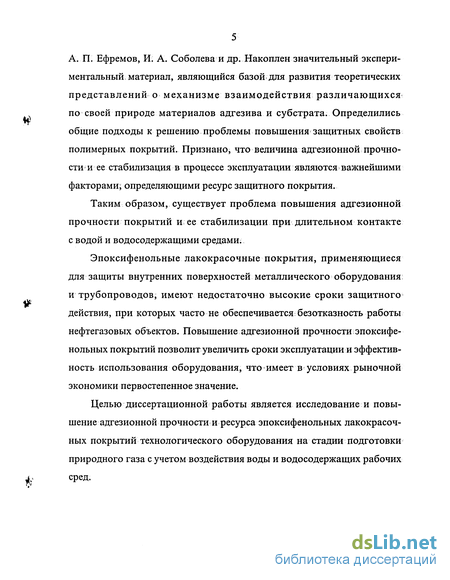 5

А. П. Ефремов, И. А. Соболева и др. Накоплен значительный экспериментальный материал, являющийся базой для развития теоретических представлений о механизме взаимодействия различающихся по своей природе материалов адгезива и субстрата. Определились общие подходы к решению проблемы повышения защитных свойств полимерных покрытий. Признано, что величина адгезионной прочности и ее стабилизация в процессе эксплуатации являются важнейшими факторами, определяющими ресурс защитного покрытия.

Таким образом, существует проблема повышения адгезионной прочности покрытий и ее стабилизации при длительном контакте с водой и водосодержащими средами.

Эпоксифенольные лакокрасочные покрытия, применяющиеся для защиты внутренних поверхностей металлического оборудования и трубопроводов, имеют недостаточно высокие сроки защитного действия, при которых часто не обеспечивается безотказность работы нефтегазовых объектов. Повышение адгезионной прочности эпоксифенольных покрытий позволит увеличить сроки эксплуатации и эффективность использования оборудования, что имеет в условиях рыночной экономики первостепенное значение.

Целью диссертационной работы является исследование и повышение адгезионной прочности и ресурса эпоксифенольных лакокрасочных покрытий технологического оборудования на стадии подготовки природного газа с учетом воздействия воды и водосодержащих рабочих сред.

dsLib.net
библиотека диссертаций